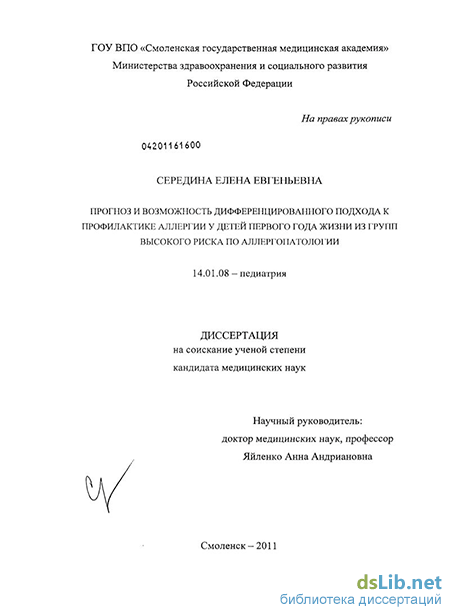 ГОУ ВПО «Смоленская государственная медицинская академия»
Министерства здравоохранения и социального развития
Российской Федерации

На правах рукописи

04201161600

СЕРЕДИНА ЕЛЕНА ЕВГЕНЬЕВНА

ПРОГНОЗ И ВОЗМОЖНОСТЬ ДИФФЕРЕНЦИРОВАННОГО ПОДХОДА К ПРОФИЛАКТИКЕ АЛЛЕРГИИ У ДЕТЕЙ ПЕРВОГО ГОДА ЖИЗНИ ИЗ ГРУПП ВЫСОКОГО РИСКА ПО АЛЛЕРГОПАТОЛОГИИ

14.01.08 – педиатрия

ДИССЕРТАЦИЯ
на соискание ученой степени
кандидата медицинских наук

Научный руководитель:
доктор медицинских наук, профессор
Яйленко Анна Андриановна

Смоленск – 2011

dsLib.net
библиотека диссертаций